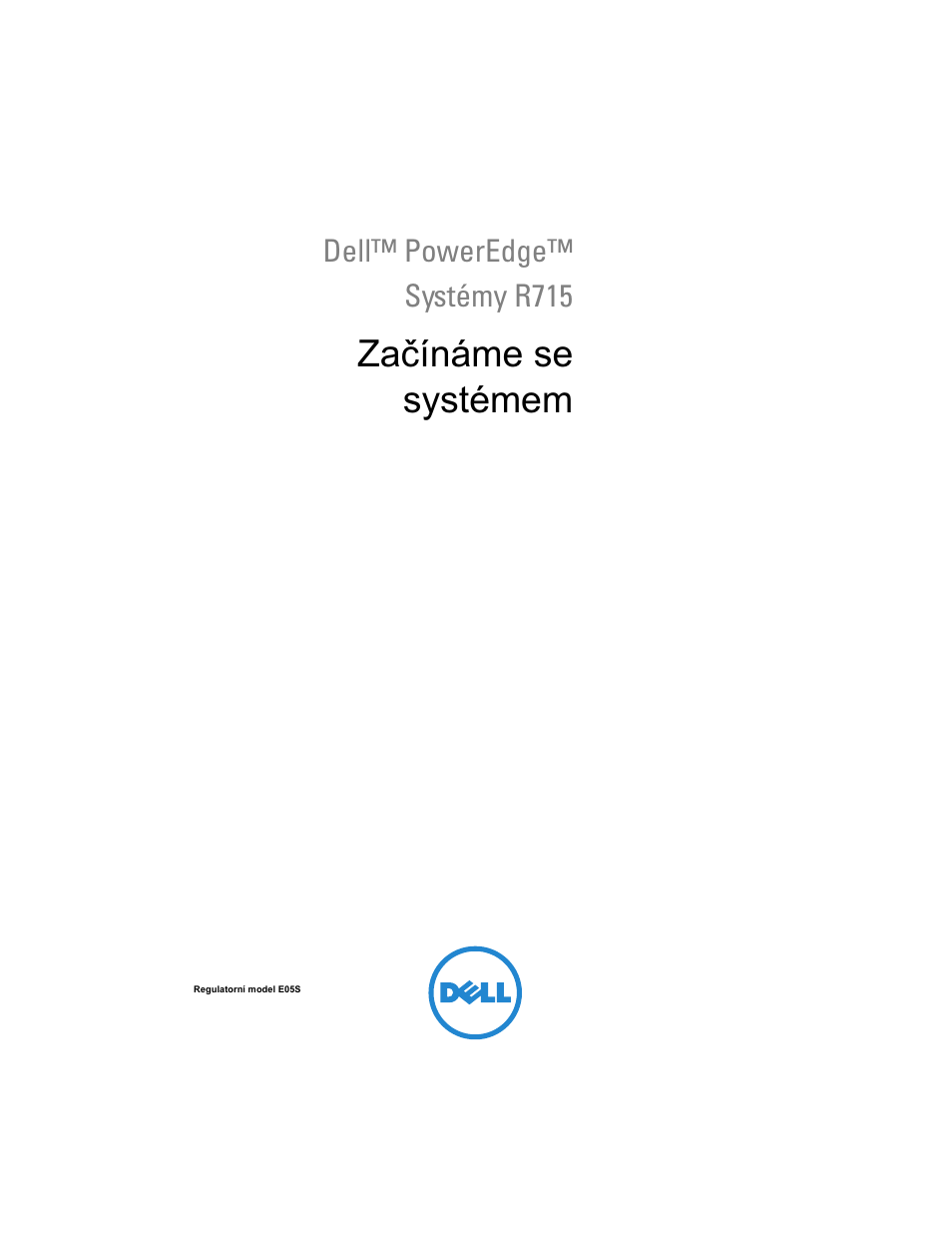 Dell™ PowerEdge™
Systémy R715

Začínáme se systémem

Regulatorni model E05S

DELL